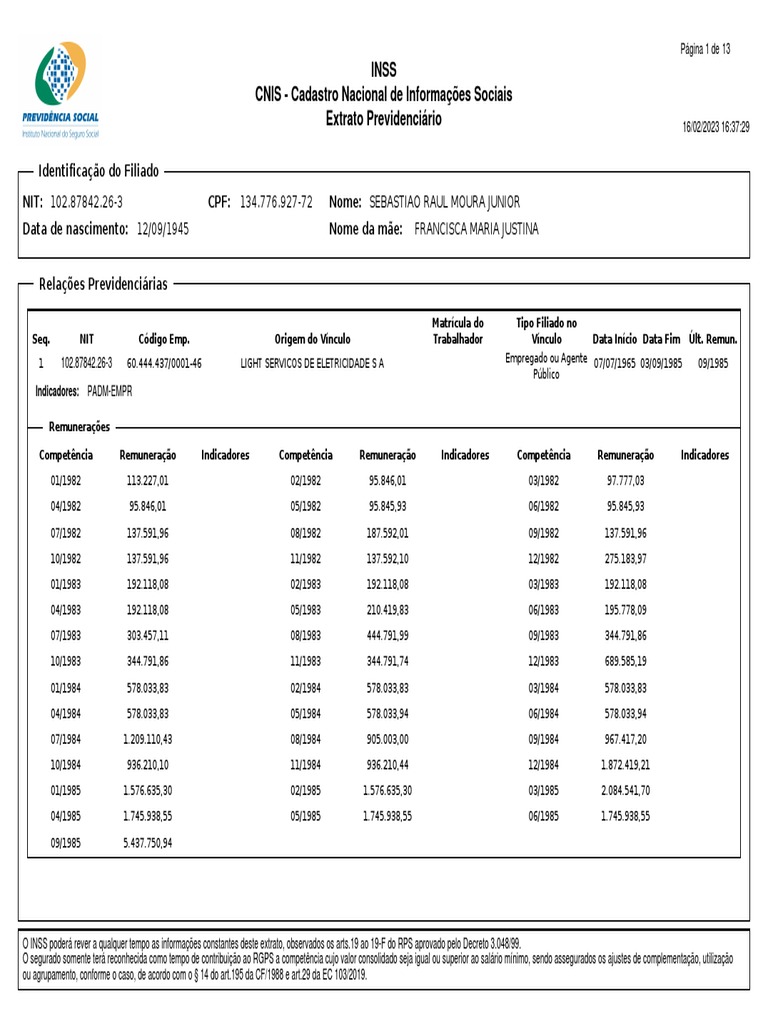 PREVIDÊNCIA SOCIAL
Instituto Nacional do Seguro Social

INSS
CNIS - Cadastro Nacional de Informações Sociais
Extrato Previdenciário

Página 1 de 13

16/02/2023 16:37:29

Identificação do Filiado

NIT: 102.87842.26-3 CPF: 134.776.927-72 Nome: SEBASTIAO RAUL MOURA JUNIOR
Data de nascimento: 12/09/1945 Nome da mãe: FRANCISCA MARIA JUSTINA

Relações Previdenciárias

| Seq. | NIT | Código Emp. | Origem do Vínculo | Matrícula do Trabalhador | Tipo Filiado no Vínculo | Data Início | Data Fim | Últ. Remun. |
|---|---|---|---|---|---|---|---|---|
| 1 | 102.87842.26-3 | 60.444.437/0001-46 | LIGHT SERVICOS DE ELETRICIDADE S A | | Empregado ou Agente Público | 07/07/1965 | 03/09/1985 | 09/1985 |

Indicadores: PADM-EMPR

Remunerações

| Competência | Remuneração | Indicadores | Competência | Remuneração | Indicadores | Competência | Remuneração | Indicadores |
|---|---|---|---|---|---|---|---|---|
| 01/1982 | 113.227,01 | | 02/1982 | 95.846,01 | | 03/1982 | 97.777,03 | |
| 04/1982 | 95.846,01 | | 05/1982 | 95.845,93 | | 06/1982 | 95.845,93 | |
| 07/1982 | 137.591,96 | | 08/1982 | 187.592,01 | | 09/1982 | 137.591,96 | |
| 10/1982 | 137.591,96 | | 11/1982 | 137.592,10 | | 12/1982 | 275.183,97 | |
| 01/1983 | 192.118,08 | | 02/1983 | 192.118,08 | | 03/1983 | 192.118,08 | |
| 04/1983 | 192.118,08 | | 05/1983 | 210.419,83 | | 06/1983 | 195.778,09 | |
| 07/1983 | 303.457,11 | | 08/1983 | 444.791,99 | | 09/1983 | 344.791,86 | |
| 10/1983 | 344.791,86 | | 11/1983 | 344.791,74 | | 12/1983 | 689.585,19 | |
| 01/1984 | 578.033,83 | | 02/1984 | 578.033,83 | | 03/1984 | 578.033,83 | |
| 04/1984 | 578.033,83 | | 05/1984 | 578.033,94 | | 06/1984 | 578.033,94 | |
| 07/1984 | 1.209.110,43 | | 08/1984 | 905.003,00 | | 09/1984 | 967.417,20 | |
| 10/1984 | 936.210,10 | | 11/1984 | 936.210,44 | | 12/1984 | 1.872.419,21 | |
| 01/1985 | 1.576.635,30 | | 02/1985 | 1.576.635,30 | | 03/1985 | 2.084.541,70 | |
| 04/1985 | 1.745.938,55 | | 05/1985 | 1.745.938,55 | | 06/1985 | 1.745.938,55 | |
| 09/1985 | 5.437.750,94 | | | | | | | |

O INSS poderá rever a qualquer tempo as informações constantes deste extrato, observados os arts.19 ao 19-F do RPS aprovado pelo Decreto 3.048/99.
O segurado somente terá reconhecida como tempo de contribuição ao RGPS a competência cujo valor consolidado seja igual ou superior ao salário mínimo, sendo assegurados os ajustes de complementação, utilização ou agrupamento, conforme o caso, de acordo com o § 14 do art.195 da CF/1988 e art.29 da EC 103/2019.